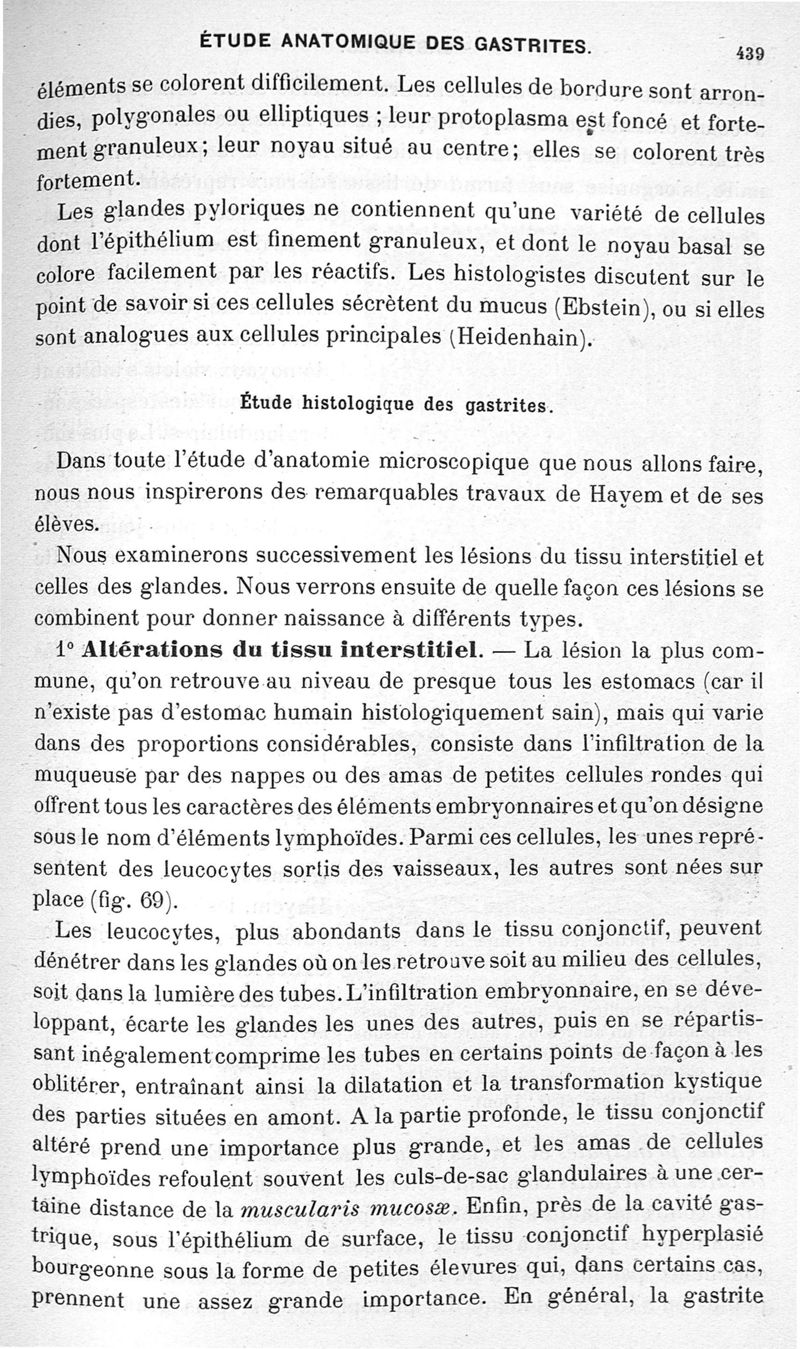 ÉTUDE ANATOMIQUE DES GASTRITES. 439

éléments se colorent difficilement. Les cellules de bordure sont arrondies, polygonales ou elliptiques ; leur protoplasma est foncé et fortement granuleux; leur noyau situé au centre; elles se colorent très fortement.

Les glandes pyloriques ne contiennent qu'une variété de cellules dont l'épithélium est finement granuleux, et dont le noyau basal se colore facilement par les réactifs. Les histologistes discutent sur le point de savoir si ces cellules sécrètent du mucus (Ebstein), ou si elles sont analogues aux cellules principales (Heidenhain).

Étude histologique des gastrites.

Dans toute l'étude d'anatomie microscopique que nous allons faire, nous nous inspirerons des remarquables travaux de Hayem et de ses élèves.

Nous examinerons successivement les lésions du tissu interstitiel et celles des glandes. Nous verrons ensuite de quelle façon ces lésions se combinent pour donner naissance à différents types.

1° Altérations du tissu interstitiel. — La lésion la plus commune, qu'on retrouve au niveau de presque tous les estomacs (car il n'existe pas d'estomac humain histologiquement sain), mais qui varie dans des proportions considérables, consiste dans l'infiltration de la muqueuse par des nappes ou des amas de petites cellules rondes qui offrent tous les caractères des éléments embryonnaires et qu'on désigne sous le nom d'éléments lymphoïdes. Parmi ces cellules, les unes représentent des leucocytes sortis des vaisseaux, les autres sont nées sur place (fig. 69).

Les leucocytes, plus abondants dans le tissu conjonctif, peuvent dénétrer dans les glandes où on les retrouve soit au milieu des cellules, soit dans la lumière des tubes. L'infiltration embryonnaire, en se développant, écarte les glandes les unes des autres, puis en se répartissant inégalement comprime les tubes en certains points de façon à les oblitérer, entraînant ainsi la dilatation et la transformation kystique des parties situées en amont. A la partie profonde, le tissu conjonctif altéré prend une importance plus grande, et les amas de cellules lymphoïdes refoulent souvent les culs-de-sac glandulaires à une certaine distance de la muscularis mucosæ. Enfin, près de la cavité gastrique, sous l'épithélium de surface, le tissu conjonctif hyperplasié bourgeonne sous la forme de petites élevures qui, dans certains cas, prennent une assez grande importance. En général, la gastrite